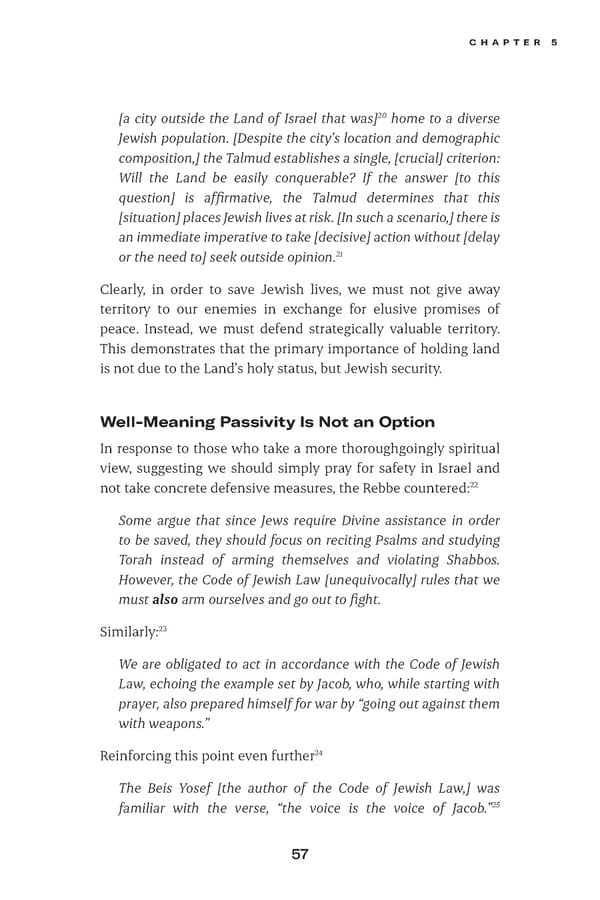 CHAPTER 5

[a city outside the Land of Israel that was]$^{20}$ home to a diverse Jewish population. [Despite the city's location and demographic composition,] the Talmud establishes a single, [crucial] criterion: Will the Land be easily conquerable? If the answer [to this question] is affirmative, the Talmud determines that this [situation] places Jewish lives at risk. [In such a scenario,] there is an immediate imperative to take [decisive] action without [delay or the need to] seek outside opinion.$^{21}$

Clearly, in order to save Jewish lives, we must not give away territory to our enemies in exchange for elusive promises of peace. Instead, we must defend strategically valuable territory. This demonstrates that the primary importance of holding land is not due to the Land's holy status, but Jewish security.

Well-Meaning Passivity Is Not an Option

In response to those who take a more thoroughgoingly spiritual view, suggesting we should simply pray for safety in Israel and not take concrete defensive measures, the Rebbe countered:$^{22}$

Some argue that since Jews require Divine assistance in order to be saved, they should focus on reciting Psalms and studying Torah instead of arming themselves and violating Shabbos. However, the Code of Jewish Law [unequivocally] rules that we must also arm ourselves and go out to fight.

Similarly:$^{23}$

We are obligated to act in accordance with the Code of Jewish Law, echoing the example set by Jacob, who, while starting with prayer, also prepared himself for war by "going out against them with weapons."

Reinforcing this point even further$^{24}$

The Beis Yosef [the author of the Code of Jewish Law,] was familiar with the verse, "the voice is the voice of Jacob."$^{25}$

57